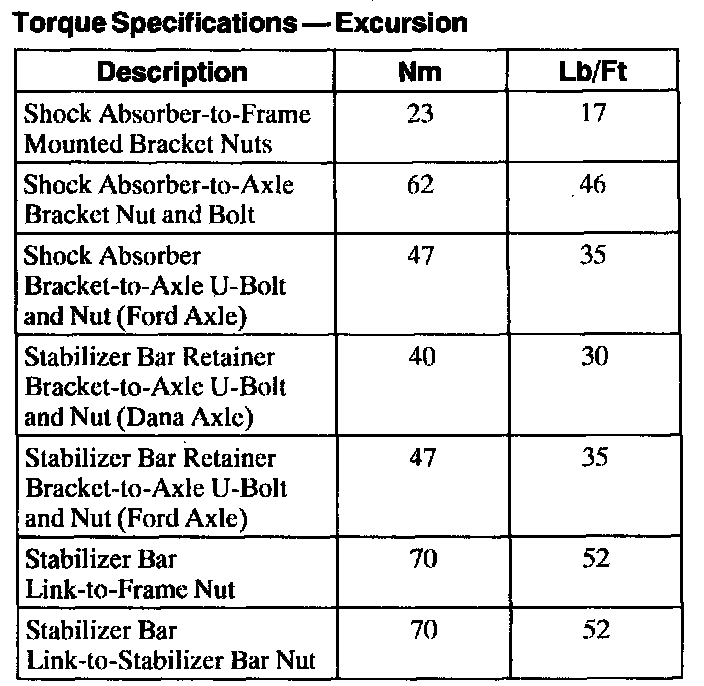 Torque Specifications — Excursion

| Description | Nm | Lb/Ft |
|---|---|---|
| Shock Absorber-to-Frame Mounted Bracket Nuts | 23 | 17 |
| Shock Absorber-to-Axle Bracket Nut and Bolt | 62 | 46 |
| Shock Absorber Bracket-to-Axle U-Bolt and Nut (Ford Axle) | 47 | 35 |
| Stabilizer Bar Retainer Bracket-to-Axle U-Bolt and Nut (Dana Axle) | 40 | 30 |
| Stabilizer Bar Retainer Bracket-to-Axle U-Bolt and Nut (Ford Axle) | 47 | 35 |
| Stabilizer Bar Link-to-Frame Nut | 70 | 52 |
| Stabilizer Bar Link-to-Stabilizer Bar Nut | 70 | 52 |